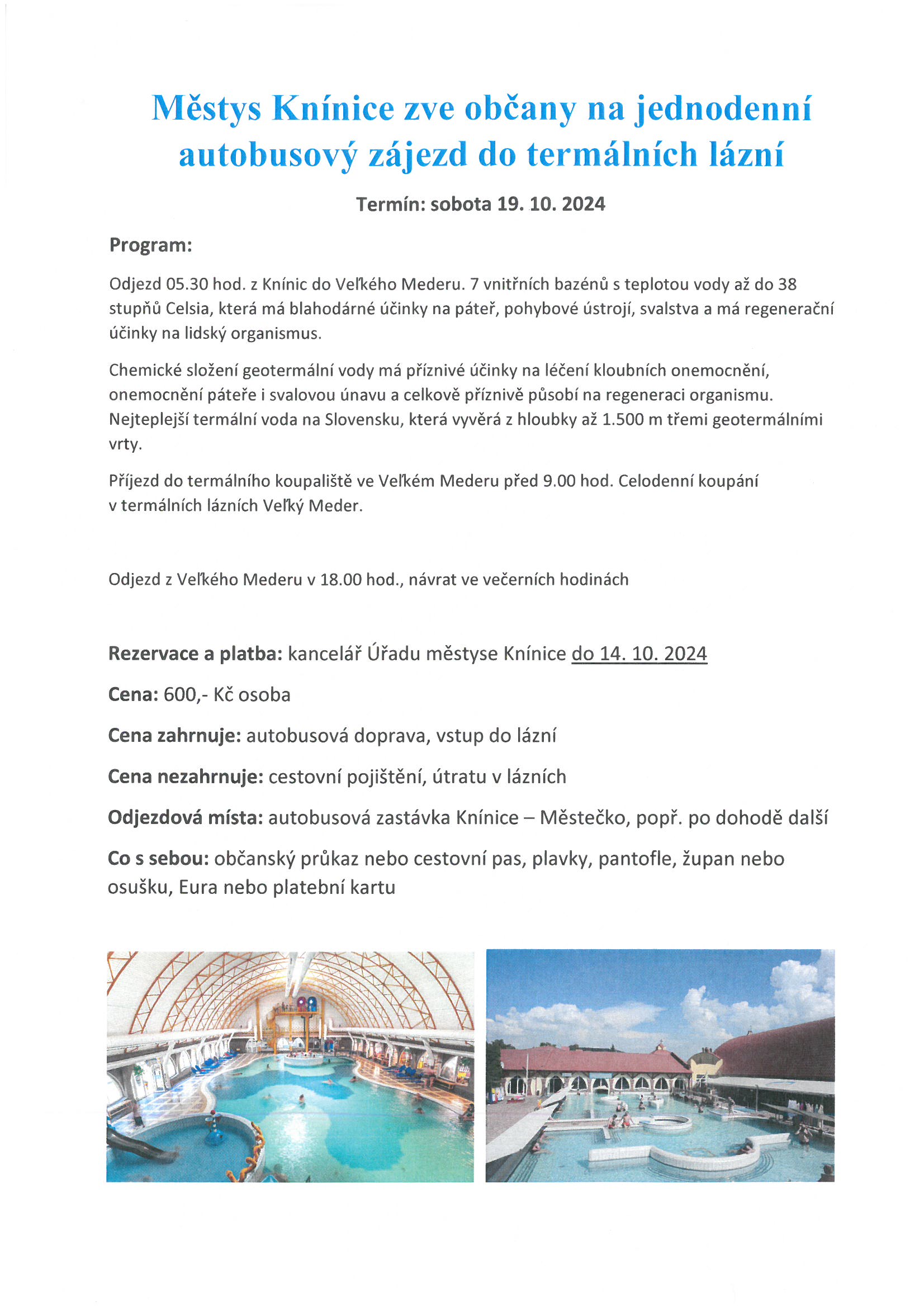 Městys Knínice zve občany na jednodenní autobusový zájezd do termálních lázní

Termín: sobota 19. 10. 2024

Program:

Odjezd 05.30 hod. z Knínic do Veľkého Mederu. 7 vnitřních bazénů s teplotou vody až do 38 stupňů Celsia, která má blahodárné účinky na páteř, pohybové ústrojí, svalstva a má regenerační účinky na lidský organismus.

Chemické složení geotermální vody má příznivé účinky na léčení kloubních onemocnění, onemocnění páteře i svalovou únavu a celkově příznivě působí na regeneraci organismu. Nejteplejší termální voda na Slovensku, která vyvěrá z hloubky až 1.500 m třemi geotermálními vrty.

Příjezd do termálního koupaliště ve Veľkém Mederu před 9.00 hod. Celodenní koupání v termálních lázních Veľký Meder.

Odjezd z Veľkého Mederu v 18.00 hod., návrat ve večerních hodinách

Rezervace a platba: kancelář Úřadu městyse Knínice do 14. 10. 2024

Cena: 600,- Kč osoba

Cena zahrnuje: autobusová doprava, vstup do lázní

Cena nezahrnuje: cestovní pojištění, útratu v lázních

Odjezdová místa: autobusová zastávka Knínice – Městečko, popř. po dohodě další

Co s sebou: občanský průkaz nebo cestovní pas, plavky, pantofle, župan nebo osušku, Eura nebo platební kartu